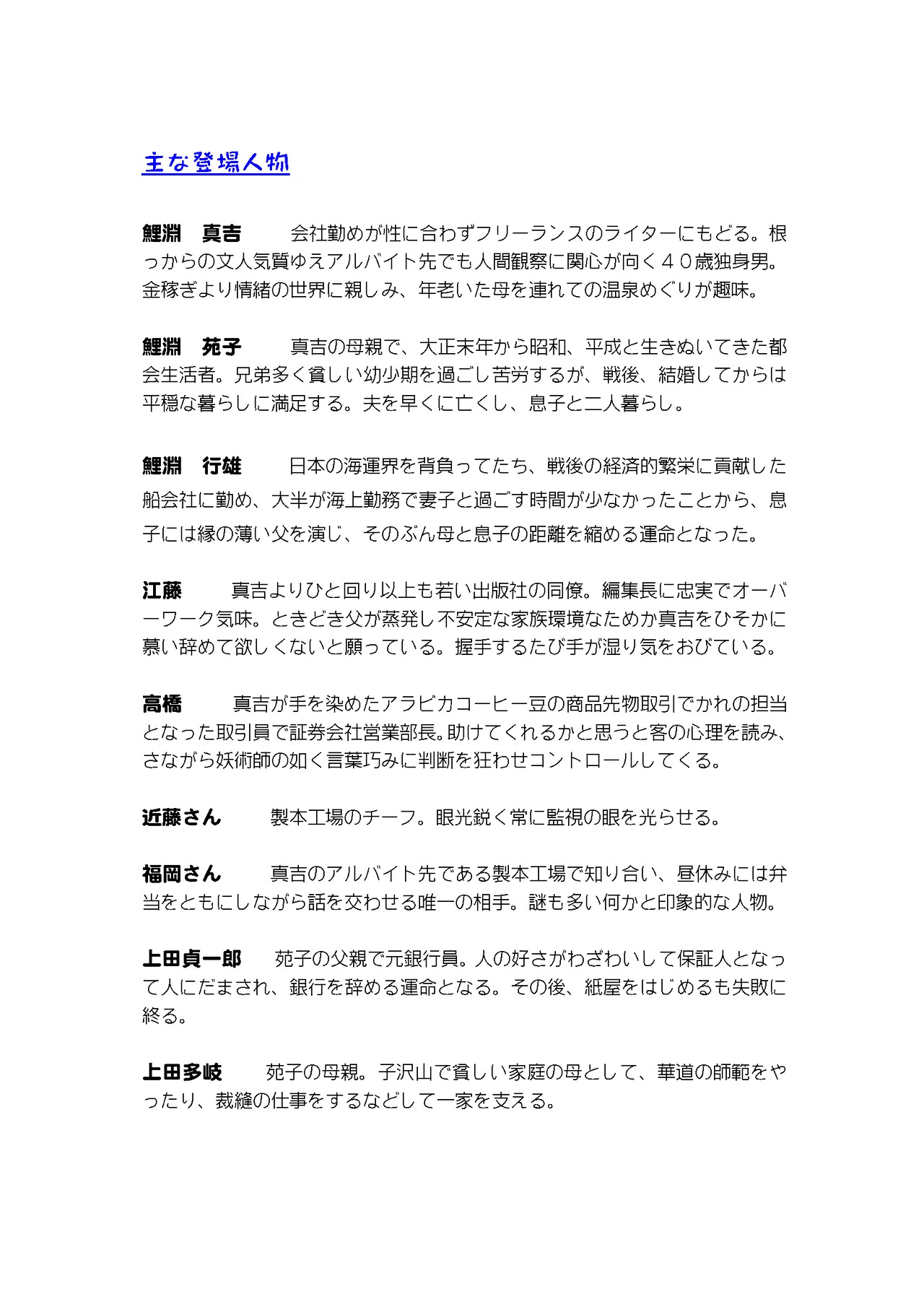 主な登場人物

鯉淵　真吉　　会社勤めが性に合わずフリーランスのライターにもどる。根っからの文人気質ゆえアルバイト先でも人間観察に関心が向く４０歳独身男。金稼ぎより情緒の世界に親しみ、年老いた母を連れての温泉めぐりが趣味。

鯉淵　苑子　　真吉の母親で、大正末年から昭和、平成と生きぬいてきた都会生活者。兄弟多く貧しい幼少期を過ごし苦労するが、戦後、結婚してからは平穏な暮らしに満足する。夫を早くに亡くし、息子と二人暮らし。

鯉淵　行雄　　日本の海運界を背負ってたち、戦後の経済的繁栄に貢献した船会社に勤め、大半が海上勤務で妻子と過ごす時間が少なかったことから、息子には縁の薄い父を演じ、そのぶん母と息子の距離を縮める運命となった。

江藤　　真吉よりひと回り以上も若い出版社の同僚。編集長に忠実でオーバーワーク気味。ときどき父が蒸発し不安定な家族環境なためか真吉をひそかに慕い辞めて欲しくないと願っている。握手するたび手が湿り気をおびている。

高橋　　真吉が手を染めたアラビカコーヒー豆の商品先物取引でかれの担当となった取引員で証券会社営業部長。助けてくれるかと思うと客の心理を読み、さながら妖術師の如く言葉巧みに判断を狂わせコントロールしてくる。

近藤さん　　製本工場のチーフ。眼光鋭く常に監視の眼を光らせる。

福岡さん　　真吉のアルバイト先である製本工場で知り合い、昼休みには弁当をともにしながら話を交わせる唯一の相手。謎も多い何かと印象的な人物。

上田貞一郎　　苑子の父親で元銀行員。人の好さがわざわいして保証人となって人にだまされ、銀行を辞める運命となる。その後、紙屋をはじめるも失敗に終る。

上田多岐　　苑子の母親。子沢山で貧しい家庭の母として、華道の師範をやったり、裁縫の仕事をするなどして一家を支える。